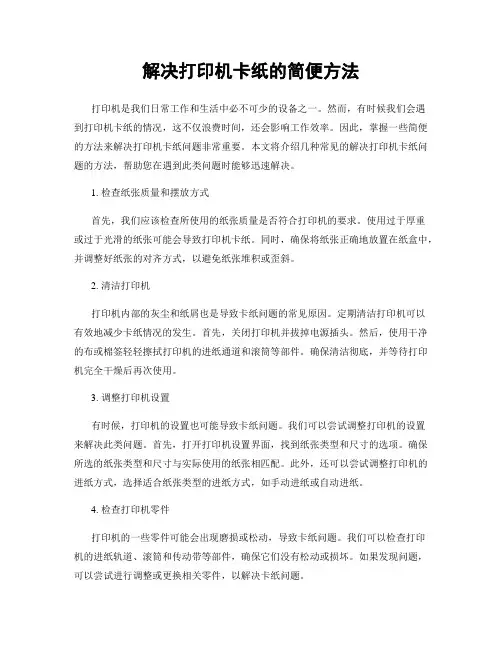 解决打印机卡纸的简便方法

打印机是我们日常工作和生活中必不可少的设备之一。然而，有时候我们会遇到打印机卡纸的情况，这不仅浪费时间，还会影响工作效率。因此，掌握一些简便的方法来解决打印机卡纸问题非常重要。本文将介绍几种常见的解决打印机卡纸问题的方法，帮助您在遇到此类问题时能够迅速解决。

1. 检查纸张质量和摆放方式

首先，我们应该检查所使用的纸张质量是否符合打印机的要求。使用过于厚重或过于光滑的纸张可能会导致打印机卡纸。同时，确保将纸张正确地放置在纸盒中，并调整好纸张的对齐方式，以避免纸张堆积或歪斜。

2. 清洁打印机

打印机内部的灰尘和纸屑也是导致卡纸问题的常见原因。定期清洁打印机可以有效地减少卡纸情况的发生。首先，关闭打印机并拔掉电源插头。然后，使用干净的布或棉签轻轻擦拭打印机的进纸通道和滚筒等部件。确保清洁彻底，并等待打印机完全干燥后再次使用。

3. 调整打印机设置

有时候，打印机的设置也可能导致卡纸问题。我们可以尝试调整打印机的设置来解决此类问题。首先，打开打印机设置界面，找到纸张类型和尺寸的选项。确保所选的纸张类型和尺寸与实际使用的纸张相匹配。此外，还可以尝试调整打印机的进纸方式，选择适合纸张类型的进纸方式，如手动进纸或自动进纸。

4. 检查打印机零件

打印机的一些零件可能会出现磨损或松动，导致卡纸问题。我们可以检查打印机的进纸轨道、滚筒和传动带等部件，确保它们没有松动或损坏。如果发现问题，可以尝试进行调整或更换相关零件，以解决卡纸问题。